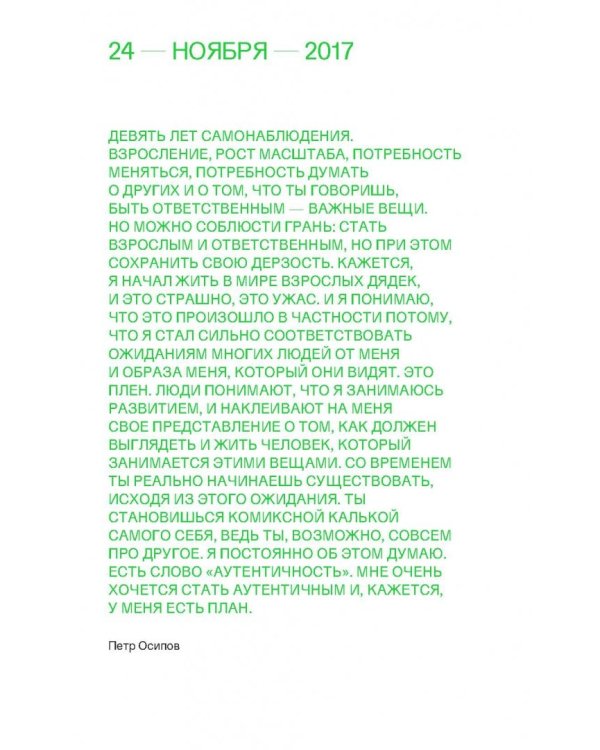 24 — НОЯБРЯ — 2017

ДЕВЯТЬ ЛЕТ САМОНАБЛЮДЕНИЯ. ВЗРОСЛЕНИЕ, РОСТ МАСШТАБА, ПОТРЕБНОСТЬ МЕНЯТЬСЯ, ПОТРЕБНОСТЬ ДУМАТЬ О ДРУГИХ И О ТОМ, ЧТО ТЫ ГОВОРИШЬ, БЫТЬ ОТВЕТСТВЕННЫМ — ВАЖНЫЕ ВЕЩИ. НО МОЖНО СОБЛЮСТИ ГРАНЬ: СТАТЬ ВЗРОСЛЫМ И ОТВЕТСТВЕННЫМ, НО ПРИ ЭТОМ СОХРАНИТЬ СВОЮ ДЕРЗОСТЬ. КАЖЕТСЯ, Я НАЧАЛ ЖИТЬ В МИРЕ ВЗРОСЛЫХ ДЯДЕК, И ЭТО СТРАШНО, ЭТО УЖАС. И Я ПОНИМАЮ, ЧТО ЭТО ПРОИЗОШЛО В ЧАСТНОСТИ ПОТОМУ, ЧТО Я СТАЛ СИЛЬНО СООТВЕТСТВОВАТЬ ОЖИДАНИЯМ МНОГИХ ЛЮДЕЙ ОТ МЕНЯ И ОБРАЗА МЕНЯ, КОТОРЫЙ ОНИ ВИДЯТ. ЭТО ПЛЕН. ЛЮДИ ПОНИМАЮТ, ЧТО Я ЗАНИМАЮСЬ РАЗВИТИЕМ, И НАКЛЕИВАЮТ НА МЕНЯ СВОЕ ПРЕДСТАВЛЕНИЕ О ТОМ, КАК ДОЛЖЕН ВЫГЛЯДЕТЬ И ЖИТЬ ЧЕЛОВЕК, КОТОРЫЙ ЗАНИМАЕТСЯ ЭТИМИ ВЕЩАМИ. СО ВРЕМЕНЕМ ТЫ РЕАЛЬНО НАЧИНАЕШЬ СУЩЕСТВОВАТЬ, ИСХОДЯ ИЗ ЭТОГО ОЖИДАНИЯ. ТЫ СТАНОВИШЬСЯ КОМИКСНОЙ КАЛЬКОЙ САМОГО СЕБЯ, ВЕДЬ ТЫ, ВОЗМОЖНО, СОВСЕМ ПРО ДРУГОЕ. Я ПОСТОЯННО ОБ ЭТОМ ДУМАЮ. ЕСТЬ СЛОВО «АУТЕНТИЧНОСТЬ». МНЕ ОЧЕНЬ ХОЧЕТСЯ СТАТЬ АУТЕНТИЧНЫМ И, КАЖЕТСЯ, У МЕНЯ ЕСТЬ ПЛАН.

Петр Осипов